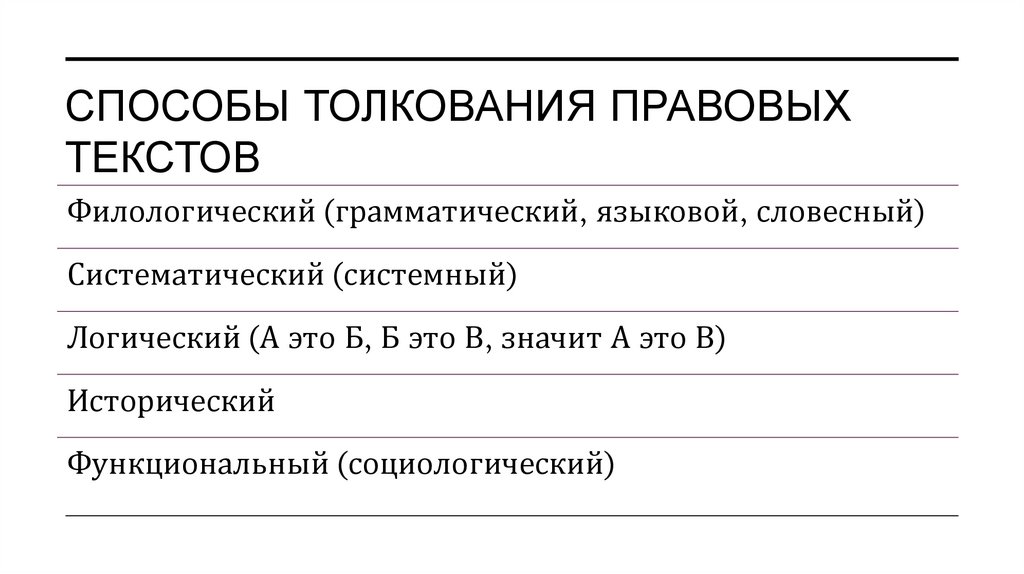 СПОСОБЫ ТОЛКОВАНИЯ ПРАВОВЫХ ТЕКСТОВ

Филологический (грамматический, языковой, словесный)

Систематический (системный)

Логический (А это Б, Б это В, значит А это В)

Исторический

Функциональный (социологический)